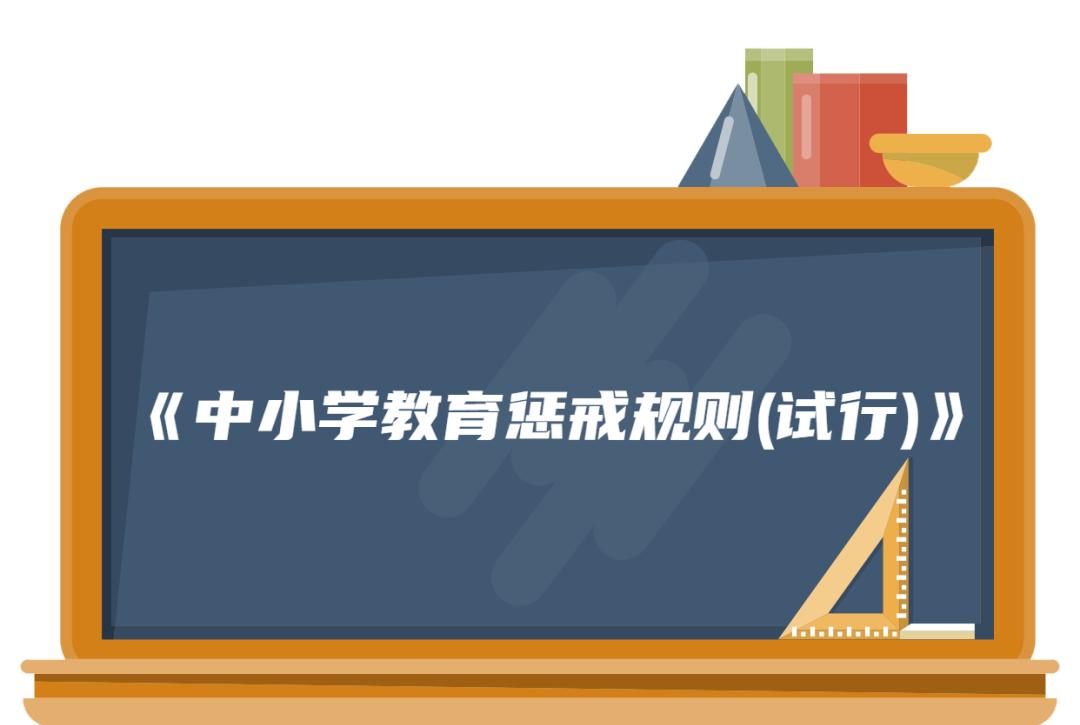 《中小学教育惩戒规则(试行)》